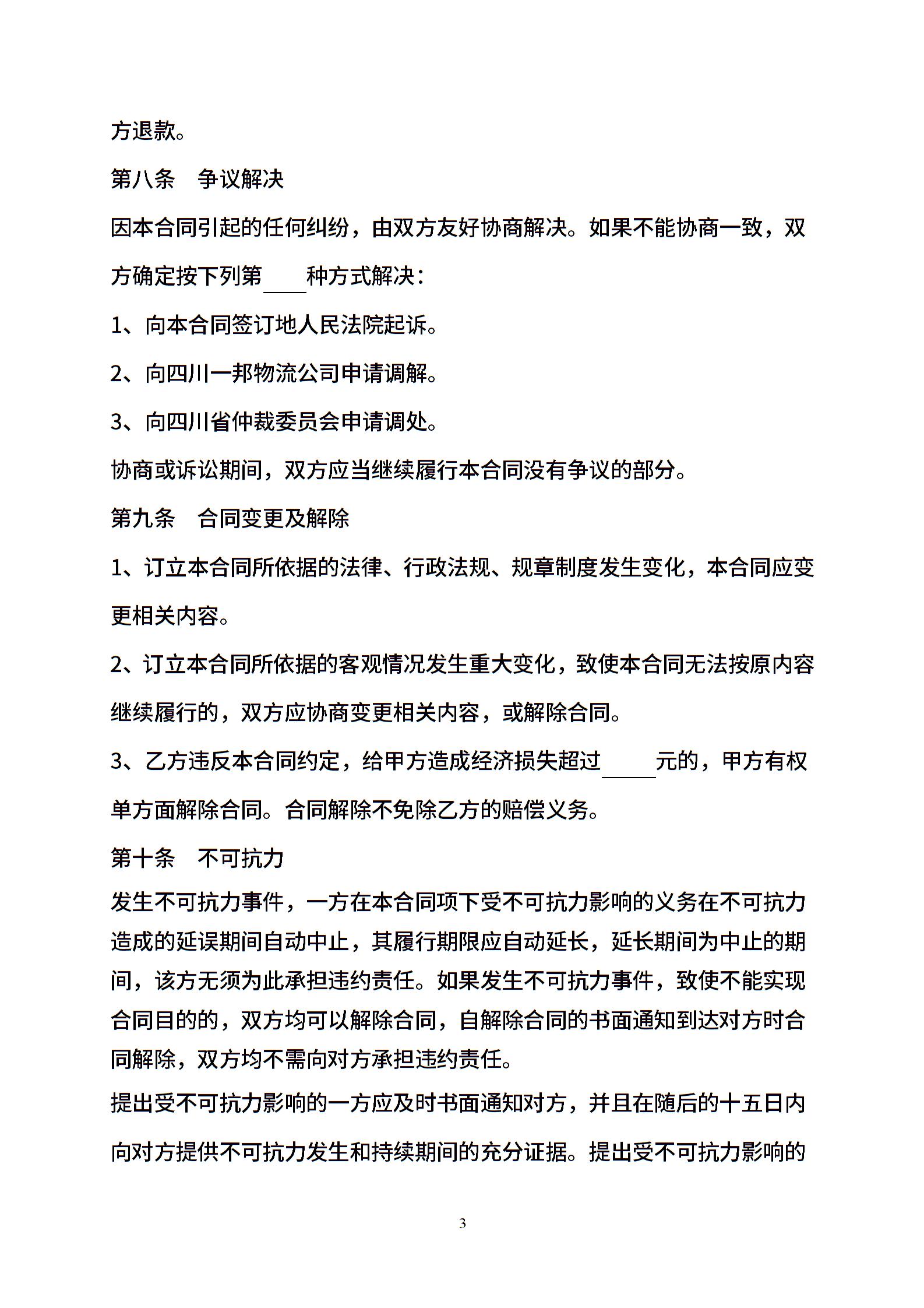 方退款。

第八条　争议解决

因本合同引起的任何纠纷，由双方友好协商解决。如果不能协商一致，双方确定按下列第____种方式解决：

1、向本合同签订地人民法院起诉。

2、向四川一邦物流公司申请调解。

3、向四川省仲裁委员会申请调处。

协商或诉讼期间，双方应当继续履行本合同没有争议的部分。

第九条　合同变更及解除

1、订立本合同所依据的法律、行政法规、规章制度发生变化，本合同应变更相关内容。

2、订立本合同所依据的客观情况发生重大变化，致使本合同无法按原内容继续履行的，双方应协商变更相关内容，或解除合同。

3、乙方违反本合同约定，给甲方造成经济损失超过_____元的，甲方有权单方面解除合同。合同解除不免除乙方的赔偿义务。

第十条　不可抗力

发生不可抗力事件，一方在本合同项下受不可抗力影响的义务在不可抗力造成的延误期间自动中止，其履行期限应自动延长，延长期间为中止的期间，该方无须为此承担违约责任。如果发生不可抗力事件，致使不能实现合同目的的，双方均可以解除合同，自解除合同的书面通知到达对方时合同解除，双方均不需向对方承担违约责任。

提出受不可抗力影响的一方应及时书面通知对方，并且在随后的十五日内向对方提供不可抗力发生和持续期间的充分证据。提出受不可抗力影响的

3